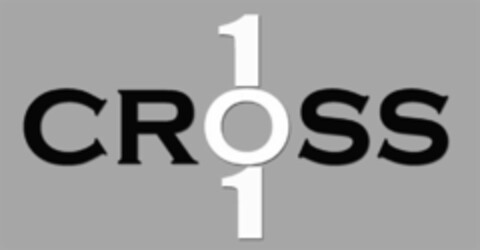 1
CROSS
1